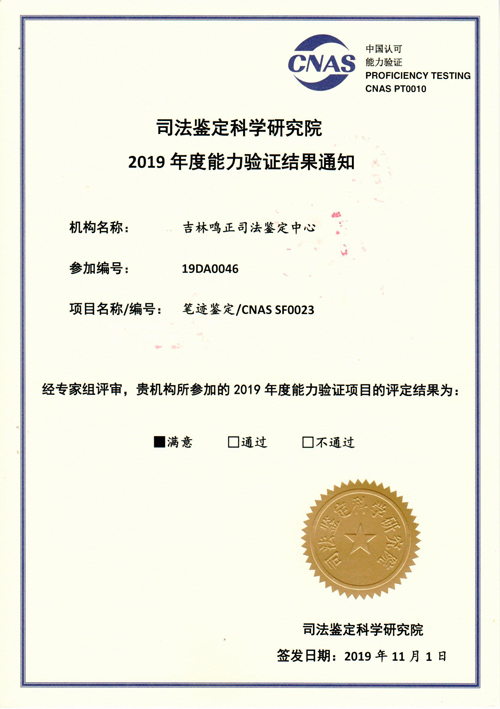 CNAS
中国认可
能力验证
PROFICIENCY TESTING
CNAS PT0010

司法鉴定科学研究院
2019 年度能力验证结果通知

机构名称： 吉林鸣正司法鉴定中心

参加编号： 19DA0046

项目名称/编号： 笔迹鉴定/CNAS SF0023

经专家组评审，贵机构所参加的 2019 年度能力验证项目的评定结果为：

■满意 □通过 □不通过

司法鉴定科学研究院

司法鉴定科学研究院
签发日期：2019 年 11 月 1 日